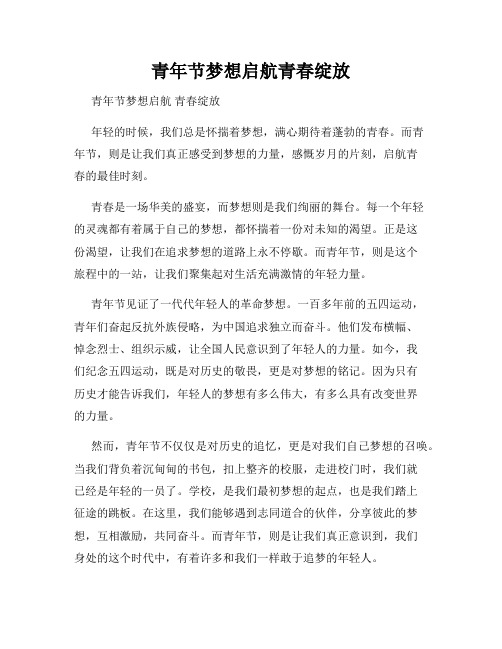 青年节梦想启航青春绽放

青年节梦想启航 青春绽放

年轻的时候，我们总是怀揣着梦想，满心期待着蓬勃的青春。而青年节，则是让我们真正感受到梦想的力量，感慨岁月的片刻，启航青春的最佳时刻。

青春是一场华美的盛宴，而梦想则是我们绚丽的舞台。每一个年轻的灵魂都有着属于自己的梦想，都怀揣着一份对未知的渴望。正是这份渴望，让我们在追求梦想的道路上永不停歇。而青年节，则是这个旅程中的一站，让我们聚集起对生活充满激情的年轻力量。

青年节见证了一代代年轻人的革命梦想。一百多年前的五四运动，青年们奋起反抗外族侵略，为中国追求独立而奋斗。他们发布横幅、悼念烈士、组织示威，让全国人民意识到了年轻人的力量。如今，我们纪念五四运动，既是对历史的敬畏，更是对梦想的铭记。因为只有历史才能告诉我们，年轻人的梦想有多么伟大，有多么具有改变世界的力量。

然而，青年节不仅仅是对历史的追忆，更是对我们自己梦想的召唤。当我们背负着沉甸甸的书包，扣上整齐的校服，走进校门时，我们就已经是年轻的一员了。学校，是我们最初梦想的起点，也是我们踏上征途的跳板。在这里，我们能够遇到志同道合的伙伴，分享彼此的梦想，互相激励，共同奋斗。而青年节，则是让我们真正意识到，我们身处的这个时代中，有着许多和我们一样敢于追梦的年轻人。